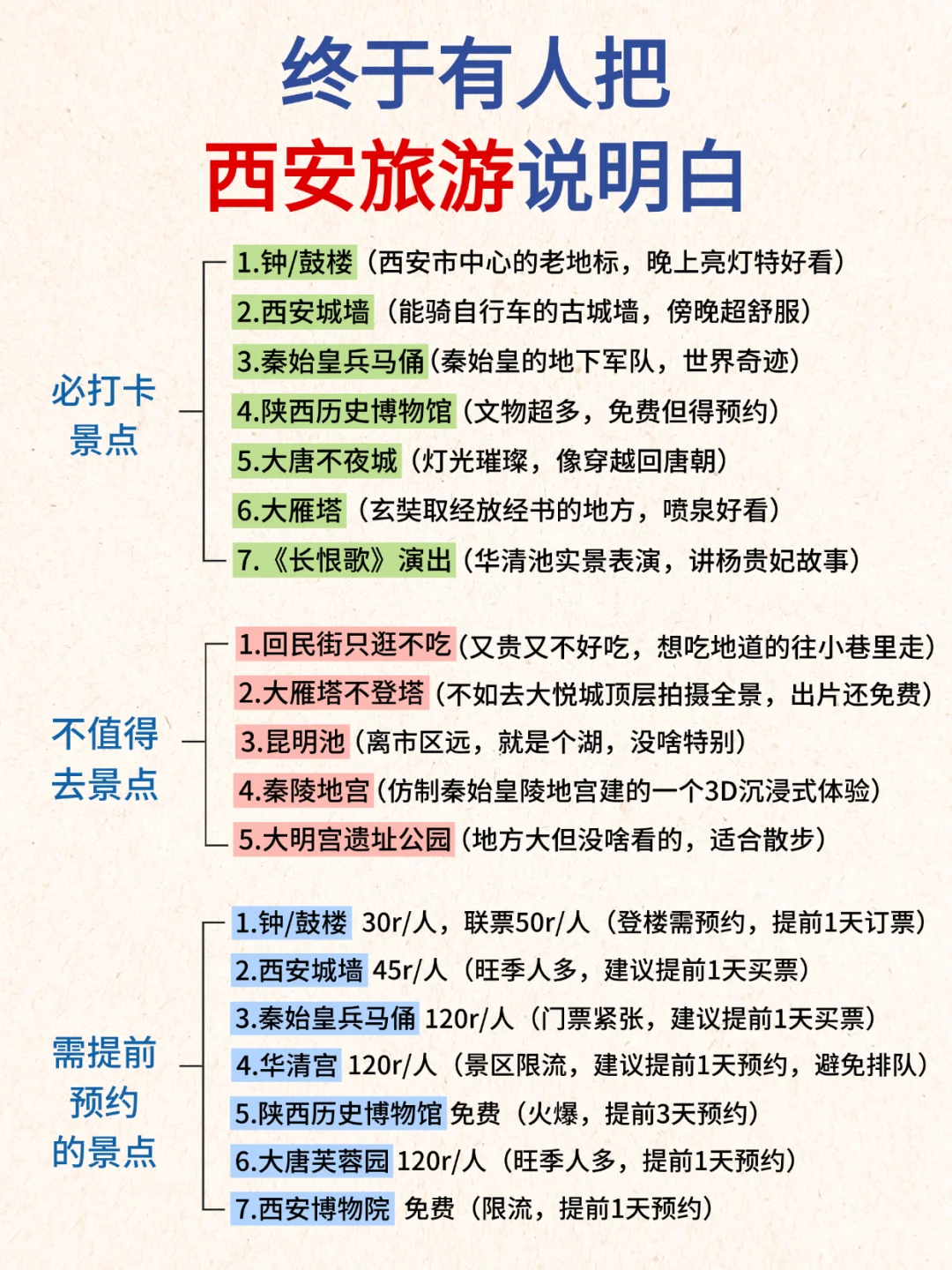 终于有人把
西安旅游说明白

必打卡景点

1.钟/鼓楼（西安市中心的老地标，晚上亮灯特好看）
2.西安城墙（能骑自行车的古城墙，傍晚超舒服）
3.秦始皇兵马俑(秦始皇的地下军队，世界奇迹)
4.陕西历史博物馆（文物超多，免费但得预约）
5.大唐不夜城（灯光璀璨，像穿越回唐朝）
6.大雁塔（玄奘取经放经书的地方，喷泉好看）
7.《长恨歌》演出（华清池实景表演，讲杨贵妃故事）

不值得去景点

1.回民街只逛不吃(又贵又不好吃，想吃地道的往小巷里走)
2.大雁塔不登塔（不如去大悦城顶层拍摄全景，出片还免费）
3.昆明池（离市区远，就是个湖，没啥特别）
4.秦陵地宫(仿制秦始皇陵地宫建的一个3D沉浸式体验)
5.大明宫遗址公园（地方大但没啥看的，适合散步）

需提前预约的景点

1.钟/鼓楼 30r/人，联票50r/人（登楼需预约，提前1天订票）
2.西安城墙 45r/人（旺季人多，建议提前1天买票）
3.秦始皇兵马俑 120r/人（门票紧张，建议提前1天买票）
4.华清宫 120r/人（景区限流，建议提前1天预约，避免排队）
5.陕西历史博物馆 免费（火爆，提前3天预约）
6.大唐芙蓉园 120r/人（旺季人多，提前1天预约）
7.西安博物院 免费（限流，提前1天预约）